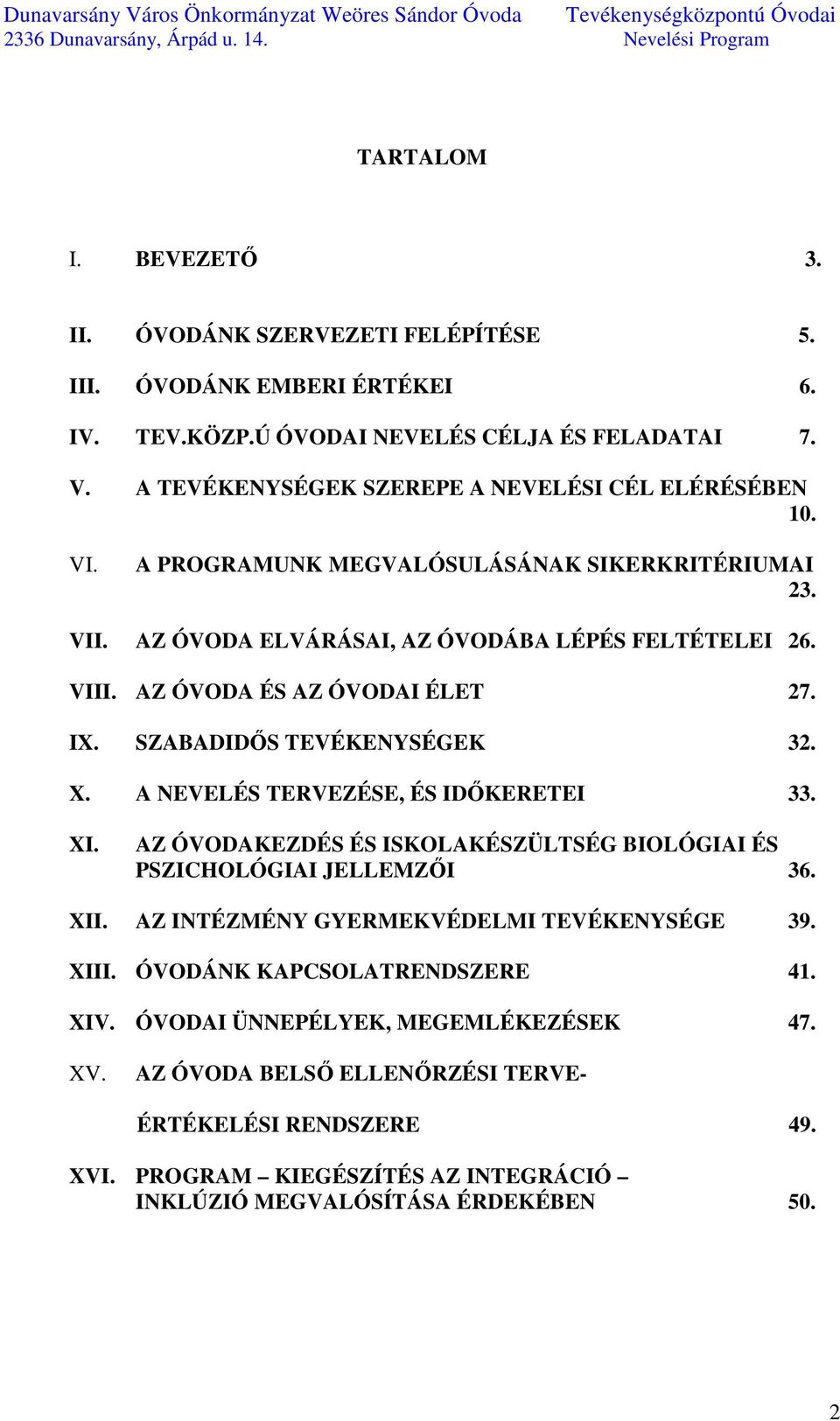 Dunavarsány Város Önkormányzat Weöres Sándor Óvoda
2336 Dunavarsány, Árpád u. 14.

Tevékenységközpontú Óvodai Nevelési Program

TARTALOM

I. BEVEZETŐ 3.

II. ÓVODÁNK SZERVEZETI FELÉPÍTÉSE 5.

III. ÓVODÁNK EMBERI ÉRTÉKEI 6.

IV. TEV.KÖZP.Ú ÓVODAI NEVELÉS CÉLJA ÉS FELADATAI 7.

V. A TEVÉKENYSÉGEK SZEREPE A NEVELÉSI CÉL ELÉRÉSÉBEN 10.

VI. A PROGRAMUNK MEGVALÓSULÁSÁNAK SIKERKRITÉRIUMAI 23.

VII. AZ ÓVODA ELVÁRÁSAI, AZ ÓVODÁBA LÉPÉS FELTÉTELEI 26.

VIII. AZ ÓVODA ÉS AZ ÓVODAI ÉLET 27.

IX. SZABADIDŐS TEVÉKENYSÉGEK 32.

X. A NEVELÉS TERVEZÉSE, ÉS IDŐKERETEI 33.

XI. AZ ÓVODAKEZDÉS ÉS ISKOLAKÉSZÜLTSÉG BIOLÓGIAI ÉS PSZICHOLÓGIAI JELLEMZŐI 36.

XII. AZ INTÉZMÉNY GYERMEKVÉDELMI TEVÉKENYSÉGE 39.

XIII. ÓVODÁNK KAPCSOLATRENDSZERE 41.

XIV. ÓVODAI ÜNNEPÉLYEK, MEGEMLÉKEZÉSEK 47.

XV. AZ ÓVODA BELSŐ ELLENŐRZÉSI TERVE-

ÉRTÉKELÉSI RENDSZERE 49.

XVI. PROGRAM – KIEGÉSZÍTÉS AZ INTEGRÁCIÓ – INKLÚZIÓ MEGVALÓSÍTÁSA ÉRDEKÉBEN 50.

2